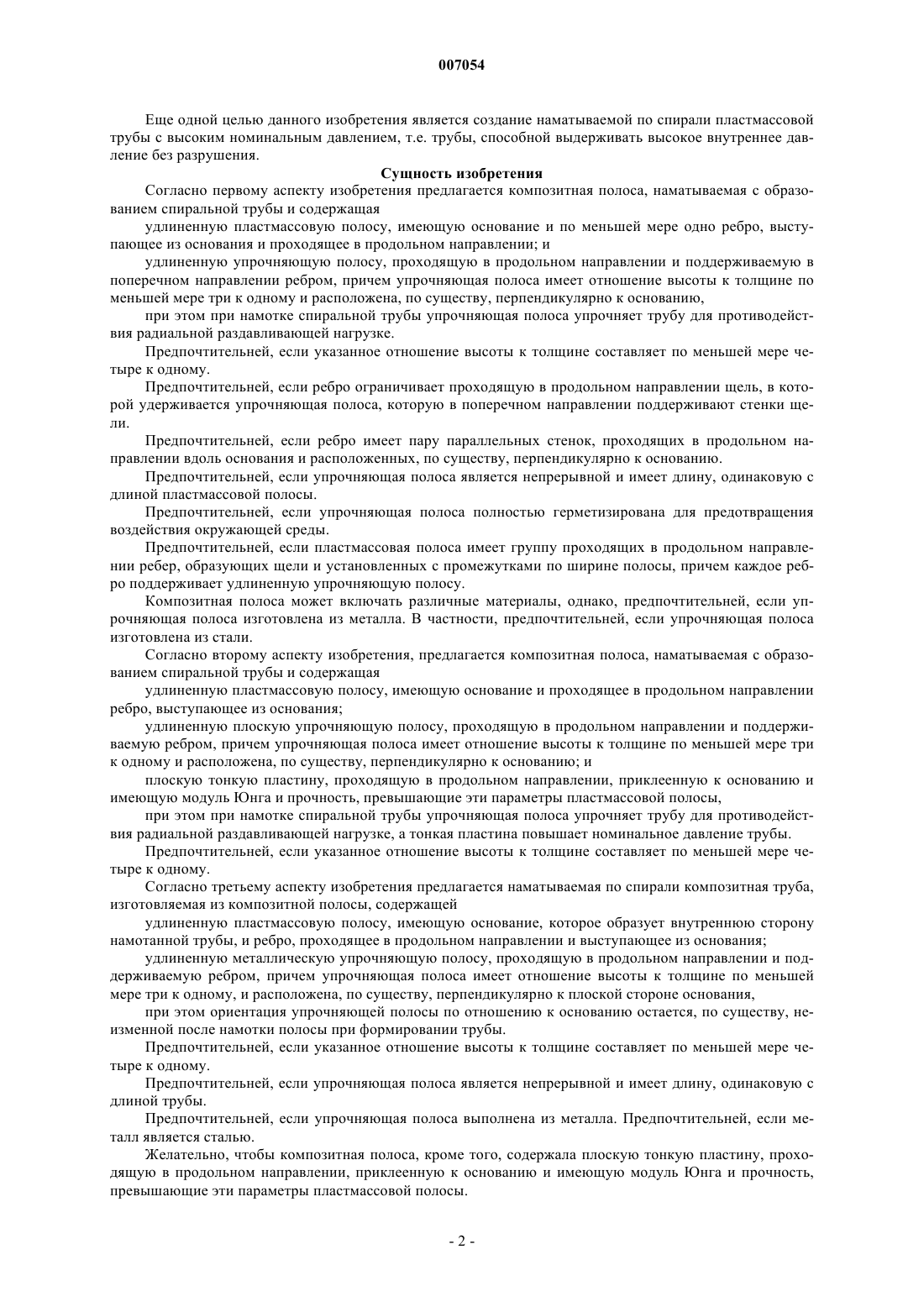 007054

Еще одной целью данного изобретения является создание наматываемой по спирали пластмассовой трубы с высоким номинальным давлением, т.е. трубы, способной выдерживать высокое внутреннее давление без разрушения.

Сущность изобретения

Согласно первому аспекту изобретения предлагается композитная полоса, наматываемая с образованием спиральной трубы и содержащая

удлиненную пластмассовую полосу, имеющую основание и по меньшей мере одно ребро, выступающее из основания и проходящее в продольном направлении; и

удлиненную упрочняющую полосу, проходящую в продольном направлении и поддерживаемую в поперечном направлении ребром, причем упрочняющая полоса имеет отношение высоты к толщине по меньшей мере три к одному и расположена, по существу, перпендикулярно к основанию,

при этом при намотке спиральной трубы упрочняющая полоса упрочняет трубу для противодействия радиальной раздавливающей нагрузке.

Предпочтительней, если указанное отношение высоты к толщине составляет по меньшей мере четыре к одному.

Предпочтительней, если ребро ограничивает проходящую в продольном направлении щель, в которой удерживается упрочняющая полоса, которую в поперечном направлении поддерживают стенки щели.

Предпочтительней, если ребро имеет пару параллельных стенок, проходящих в продольном направлении вдоль основания и расположенных, по существу, перпендикулярно к основанию.

Предпочтительней, если упрочняющая полоса является непрерывной и имеет длину, одинаковую с длиной пластмассовой полосы.

Предпочтительней, если упрочняющая полоса полностью герметизирована для предотвращения воздействия окружающей среды.

Предпочтительней, если пластмассовая полоса имеет группу проходящих в продольном направлении ребер, образующих щели и установленных с промежутками по ширине полосы, причем каждое ребро поддерживает удлиненную упрочняющую полосу.

Композитная полоса может включать различные материалы, однако, предпочтительней, если упрочняющая полоса изготовлена из металла. В частности, предпочтительней, если упрочняющая полоса изготовлена из стали.

Согласно второму аспекту изобретения, предлагается композитная полоса, наматываемая с образованием спиральной трубы и содержащая

удлиненную пластмассовую полосу, имеющую основание и проходящее в продольном направлении ребро, выступающее из основания;

удлиненную плоскую упрочняющую полосу, проходящую в продольном направлении и поддерживаемую ребром, причем упрочняющая полоса имеет отношение высоты к толщине по меньшей мере три к одному и расположена, по существу, перпендикулярно к основанию; и

плоскую тонкую пластину, проходящую в продольном направлении, приклеенную к основанию и имеющую модуль Юнга и прочность, превышающие эти параметры пластмассовой полосы,

при этом при намотке спиральной трубы упрочняющая полоса упрочняет трубу для противодействия радиальной раздавливающей нагрузке, а тонкая пластина повышает номинальное давление трубы.

Предпочтительней, если указанное отношение высоты к толщине составляет по меньшей мере четыре к одному.

Согласно третьему аспекту изобретения предлагается наматываемая по спирали композитная труба, изготовляемая из композитной полосы, содержащей

удлиненную пластмассовую полосу, имеющую основание, которое образует внутреннюю сторону намотанной трубы, и ребро, проходящее в продольном направлении и выступающее из основания;

удлиненную металлическую упрочняющую полосу, проходящую в продольном направлении и поддерживаемую ребром, причем упрочняющая полоса имеет отношение высоты к толщине по меньшей мере три к одному, и расположена, по существу, перпендикулярно к плоской стороне основания,

при этом ориентация упрочняющей полосы по отношению к основанию остается, по существу, неизменной после намотки полосы при формировании трубы.

Предпочтительней, если указанное отношение высоты к толщине составляет по меньшей мере четыре к одному.

Предпочтительней, если упрочняющая полоса является непрерывной и имеет длину, одинаковую с длиной трубы.

Предпочтительней, если упрочняющая полоса выполнена из металла. Предпочтительней, если металл является сталью.

Желательно, чтобы композитная полоса, кроме того, содержала плоскую тонкую пластину, проходящую в продольном направлении, приклеенную к основанию и имеющую модуль Юнга и прочность, превышающие эти параметры пластмассовой полосы.

- 2 -